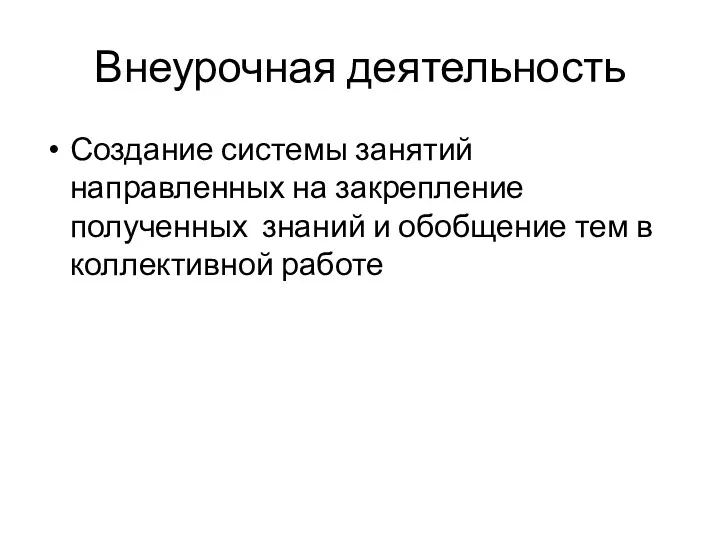 Внеурочная деятельность

• Создание системы занятий направленных на закрепление полученных  знаний и обобщение тем в коллективной работе